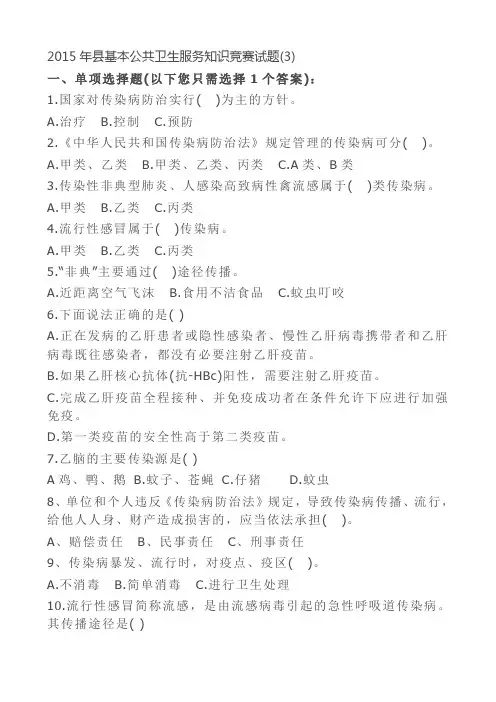 2015 年县基本公共卫生服务知识竞赛试题(3)

一、单项选择题(以下您只需选择 1 个答案)：

1.国家对传染病防治实行( )为主的方针。

A.治疗 B.控制 C.预防

2.《中华人民共和国传染病防治法》规定管理的传染病可分( )。

A.甲类、乙类 B.甲类、乙类、丙类 C.A 类、B 类

3.传染性非典型肺炎、人感染高致病性禽流感属于( )类传染病。

A.甲类 B.乙类 C.丙类

4.流行性感冒属于( )传染病。

A.甲类 B.乙类 C.丙类

5."非典"主要通过( )途径传播。

A.近距离空气飞沫 B.食用不洁食品 C.蚊虫叮咬

6.下面说法正确的是( )

A.正在发病的乙肝患者或隐性感染者、慢性乙肝病毒携带者和乙肝病毒既往感染者，都没有必要注射乙肝疫苗。

B.如果乙肝核心抗体(抗-HBc)阳性，需要注射乙肝疫苗。

C.完成乙肝疫苗全程接种、并免疫成功者在条件允许下应进行加强免疫。

D.第一类疫苗的安全性高于第二类疫苗。

7.乙脑的主要传染源是( )

A 鸡、鸭、鹅 B.蚊子、苍蝇 C.仔猪 D.蚊虫

8、单位和个人违反《传染病防治法》规定，导致传染病传播、流行，给他人人身、财产造成损害的，应当依法承担( )。

A、赔偿责任 B、民事责任 C、刑事责任

9、传染病暴发、流行时，对疫点、疫区( )。

A.不消毒 B.简单消毒 C.进行卫生处理

10.流行性感冒简称流感，是由流感病毒引起的急性呼吸道传染病。其传播途径是( )